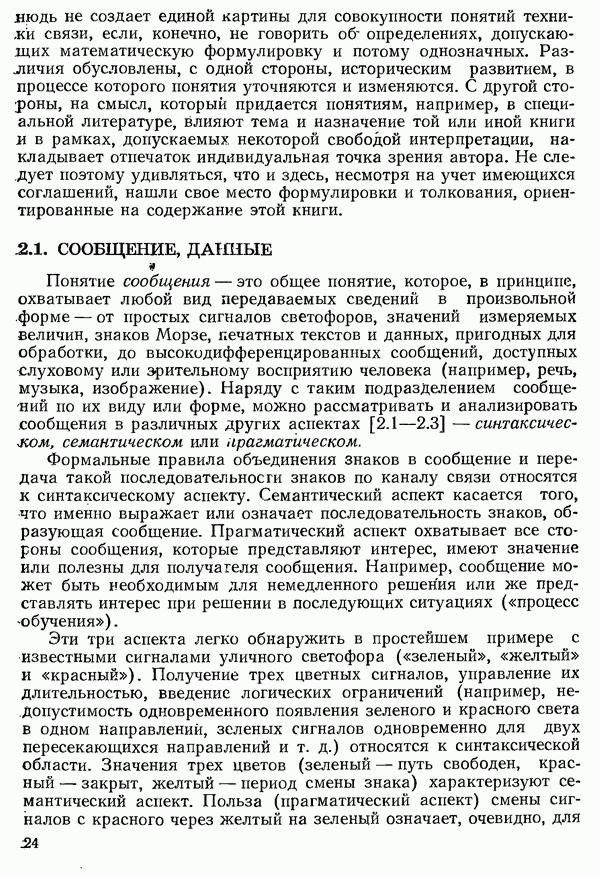 нюдь не создает единой картины для совокупности понятий техники связи, если, конечно, не говорить об определениях, допускающих математическую формулировку и потому однозначных. Различия обусловлены, с одной стороны, историческим развитием, в процессе которого понятия уточняются и изменяются. С другой стороны, на смысл, который придается понятиям, например, в специальной литературе, влияют тема и назначение той или иной книги и в рамках, допускаемых некоторой свободой интерпретации, накладывает отпечаток индивидуальная точка зрения автора. Не следует поэтому удивляться, что и здесь, несмотря на учет имеющихся соглашений, нашли свое место формулировки и толкования, ориентированные на содержание этой книги.

2.1. СООБЩЕНИЕ, ДАННЫЕ

Понятие сообщения — это общее понятие, которое, в принципе, охватывает любой вид передаваемых сведений в произвольной форме — от простых сигналов светофоров, значений измеряемых величин, знаков Морзе, печатных текстов и данных, пригодных для обработки, до высокодифференцированных сообщений, доступных слуховому или зрительному восприятию человека (например, речь, музыка, изображение). Наряду с таким подразделением сообщений по их виду или форме, можно рассматривать и анализировать сообщения в различных других аспектах [2.1—2.3] — синтаксическом, семантическом или прагматическом.

Формальные правила объединения знаков в сообщение и передача такой последовательности знаков по каналу связи относятся к синтаксическому аспекту. Семантический аспект касается того, что именно выражает или означает последовательность знаков, образующая сообщение. Прагматический аспект охватывает все стороны сообщения, которые представляют интерес, имеют значение или полезны для получателя сообщения. Например, сообщение может быть необходимым для немедленного решения или же представлять интерес при решении в последующих ситуациях («процесс обучения»).

Эти три аспекта легко обнаружить в простейшем примере с известными сигналами уличного светофора («зеленый», «желтый» и «красный»). Получение трех цветных сигналов, управление их длительностью, введение логических ограничений (например, недопустимость одновременного появления зеленого и красного света в одном направлении, зеленых сигналов одновременно для двух пересекающихся направлений и т. д.) относятся к синтаксической области. Значения трех цветов (зеленый — путь свободен, красный — закрыт, желтый — период смены знака) характеризуют семантический аспект. Польза (прагматический аспект) смены сигналов с красного через желтый на зеленый означает, очевидно, для

24